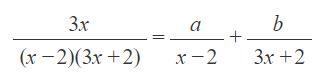 $\frac{3x}{(x-2)(3x+2)} = \frac{a}{x-2} + \frac{b}{3x+2}$